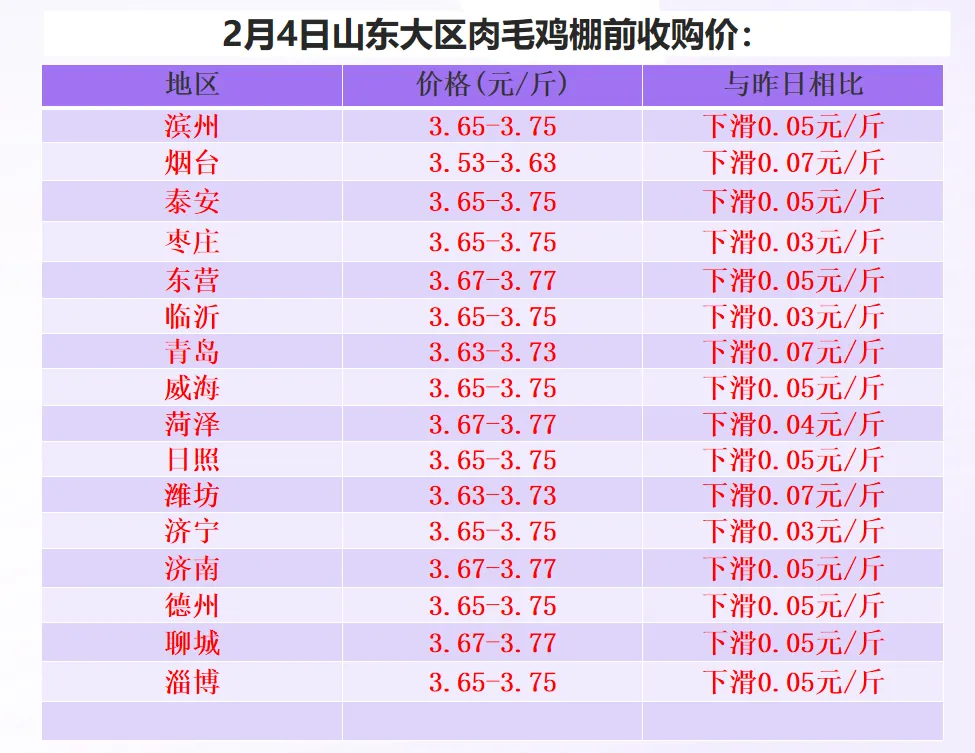 2月4日山东大区肉毛鸡棚前收购价：

| 地区 | 价格(元/斤) | 与昨日相比 |
|---|---|---|
| 滨州 | 3.65-3.75 | 下滑0.05元/斤 |
| 烟台 | 3.53-3.63 | 下滑0.07元/斤 |
| 泰安 | 3.65-3.75 | 下滑0.05元/斤 |
| 枣庄 | 3.65-3.75 | 下滑0.03元/斤 |
| 东营 | 3.67-3.77 | 下滑0.05元/斤 |
| 临沂 | 3.65-3.75 | 下滑0.03元/斤 |
| 青岛 | 3.63-3.73 | 下滑0.07元/斤 |
| 威海 | 3.65-3.75 | 下滑0.05元/斤 |
| 菏泽 | 3.67-3.77 | 下滑0.04元/斤 |
| 日照 | 3.65-3.75 | 下滑0.05元/斤 |
| 潍坊 | 3.63-3.73 | 下滑0.07元/斤 |
| 济宁 | 3.65-3.75 | 下滑0.03元/斤 |
| 济南 | 3.67-3.77 | 下滑0.05元/斤 |
| 德州 | 3.65-3.75 | 下滑0.05元/斤 |
| 聊城 | 3.67-3.77 | 下滑0.05元/斤 |
| 淄博 | 3.65-3.75 | 下滑0.05元/斤 |
| | | |